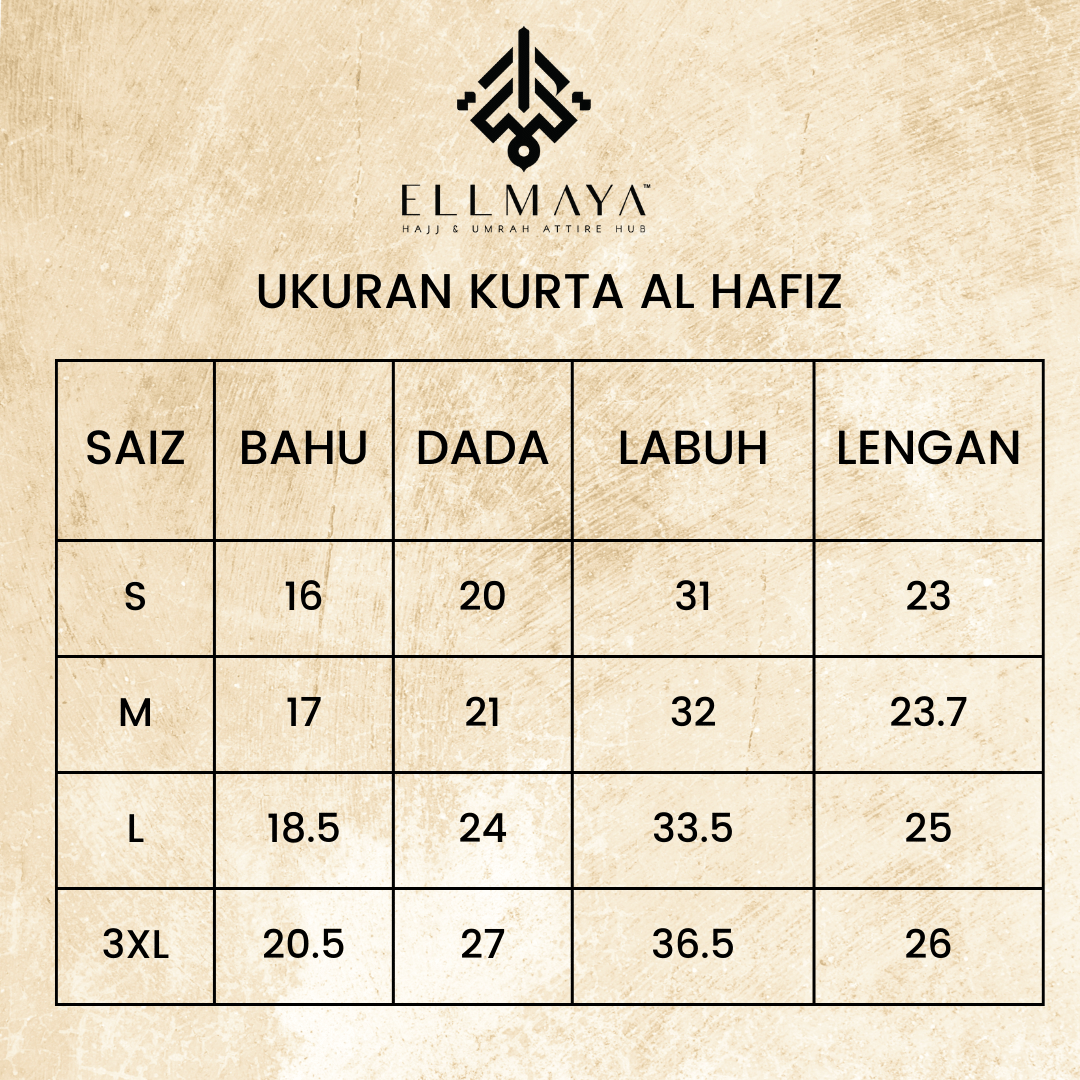 ELLMAYA™
HAJJ & UMRAH ATTIRE HUB

UKURAN KURTA AL HAFIZ

| SAIZ | BAHU | DADA | LABUH | LENGAN |
|---|---|---|---|---|
| S | 16 | 20 | 31 | 23 |
| M | 17 | 21 | 32 | 23.7 |
| L | 18.5 | 24 | 33.5 | 25 |
| 3XL | 20.5 | 27 | 36.5 | 26 |